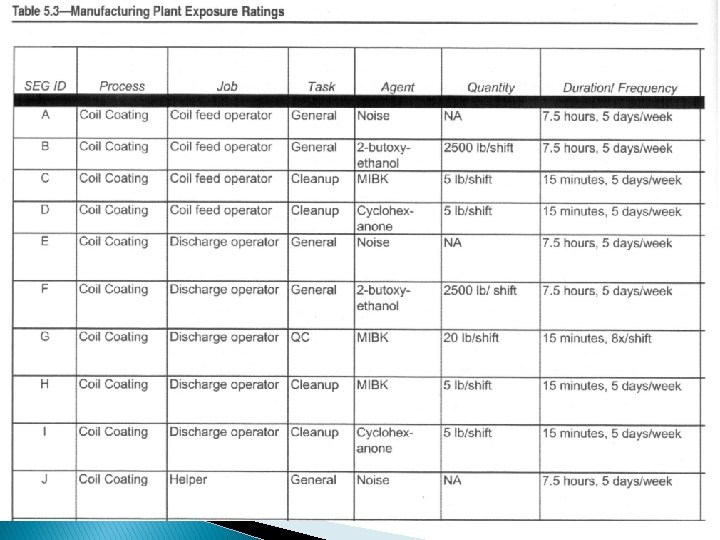 Table 5.3—Manufacturing Plant Exposure Ratings

| SEG ID | Process | Job | Task | Agent | Quantity | Duration/ Frequency |
|---|---|---|---|---|---|---|
| A | Coil Coating | Coil feed operator | General | Noise | NA | 7.5 hours, 5 days/week |
| B | Coil Coating | Coil feed operator | General | 2-butoxy-ethanol | 2500 lb/shift | 7.5 hours, 5 days/week |
| C | Coil Coating | Coil feed operator | Cleanup | MIBK | 5 lb/shift | 15 minutes, 5 days/week |
| D | Coil Coating | Coil feed operator | Cleanup | Cyclohex-anone | 5 lb/shift | 15 minutes, 5 days/week |
| E | Coil Coating | Discharge operator | General | Noise | NA | 7.5 hours, 5 days/week |
| F | Coil Coating | Discharge operator | General | 2-butoxy-ethanol | 2500 lb/ shift | 7.5 hours, 5 days/week |
| G | Coil Coating | Discharge operator | QC | MIBK | 20 lb/shift | 15 minutes, 8x/shift |
| H | Coil Coating | Discharge operator | Cleanup | MIBK | 5 lb/shift | 15 minutes, 5 days/week |
| I | Coil Coating | Discharge operator | Cleanup | Cyclohex-anone | 5 lb/shift | 15 minutes, 5 days/week |
| J | Coil Coating | Helper | General | Noise | NA | 7.5 hours, 5 days/week |